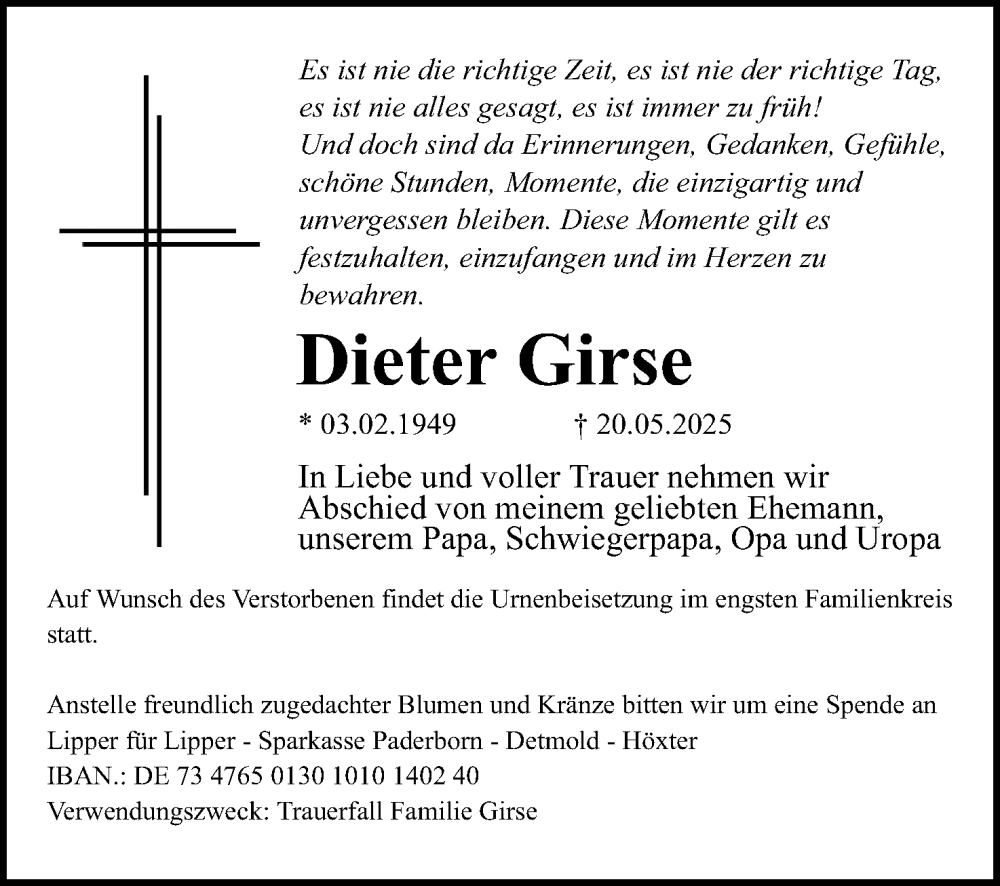 Es ist nie die richtige Zeit, es ist nie der richtige Tag, es ist nie alles gesagt, es ist immer zu früh!
Und doch sind da Erinnerungen, Gedanken, Gefühle, schöne Stunden, Momente, die einzigartig und unvergessen bleiben. Diese Momente gilt es festzuhalten, einzufangen und im Herzen zu bewahren.

Dieter Girse

* 03.02.1949 † 20.05.2025

In Liebe und voller Trauer nehmen wir Abschied von meinem geliebten Ehemann, unserem Papa, Schwiegerpapa, Opa und Uropa

Auf Wunsch des Verstorbenen findet die Urnenbeisetzung im engsten Familienkreis statt.

Anstelle freundlich zugedachter Blumen und Kränze bitten wir um eine Spende an
Lipper für Lipper - Sparkasse Paderborn - Detmold - Höxter
IBAN.: DE 73 4765 0130 1010 1402 40
Verwendungszweck: Trauerfall Familie Girse